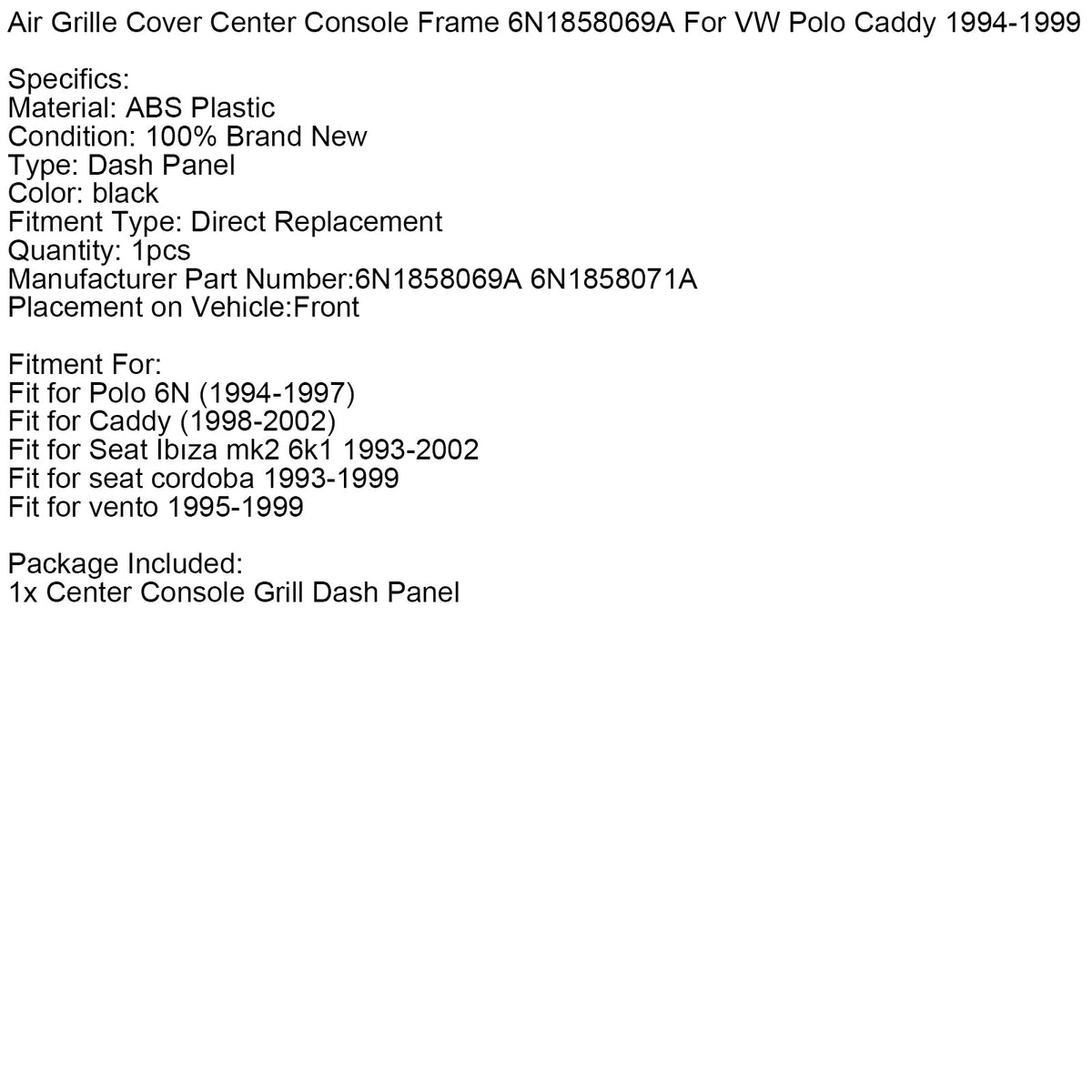 Air Grille Cover Center Console Frame 6N1858069A For VW Polo Caddy 1994-1999

Specifics:
Material: ABS Plastic
Condition: 100% Brand New
Type: Dash Panel
Color: black
Fitment Type: Direct Replacement
Quantity: 1pcs
Manufacturer Part Number:6N1858069A 6N1858071A
Placement on Vehicle:Front

Fitment For:
Fit for Polo 6N (1994-1997)
Fit for Caddy (1998-2002)
Fit for Seat Ibıza mk2 6k1 1993-2002
Fit for seat cordoba 1993-1999
Fit for vento 1995-1999

Package Included:
1x Center Console Grill Dash Panel